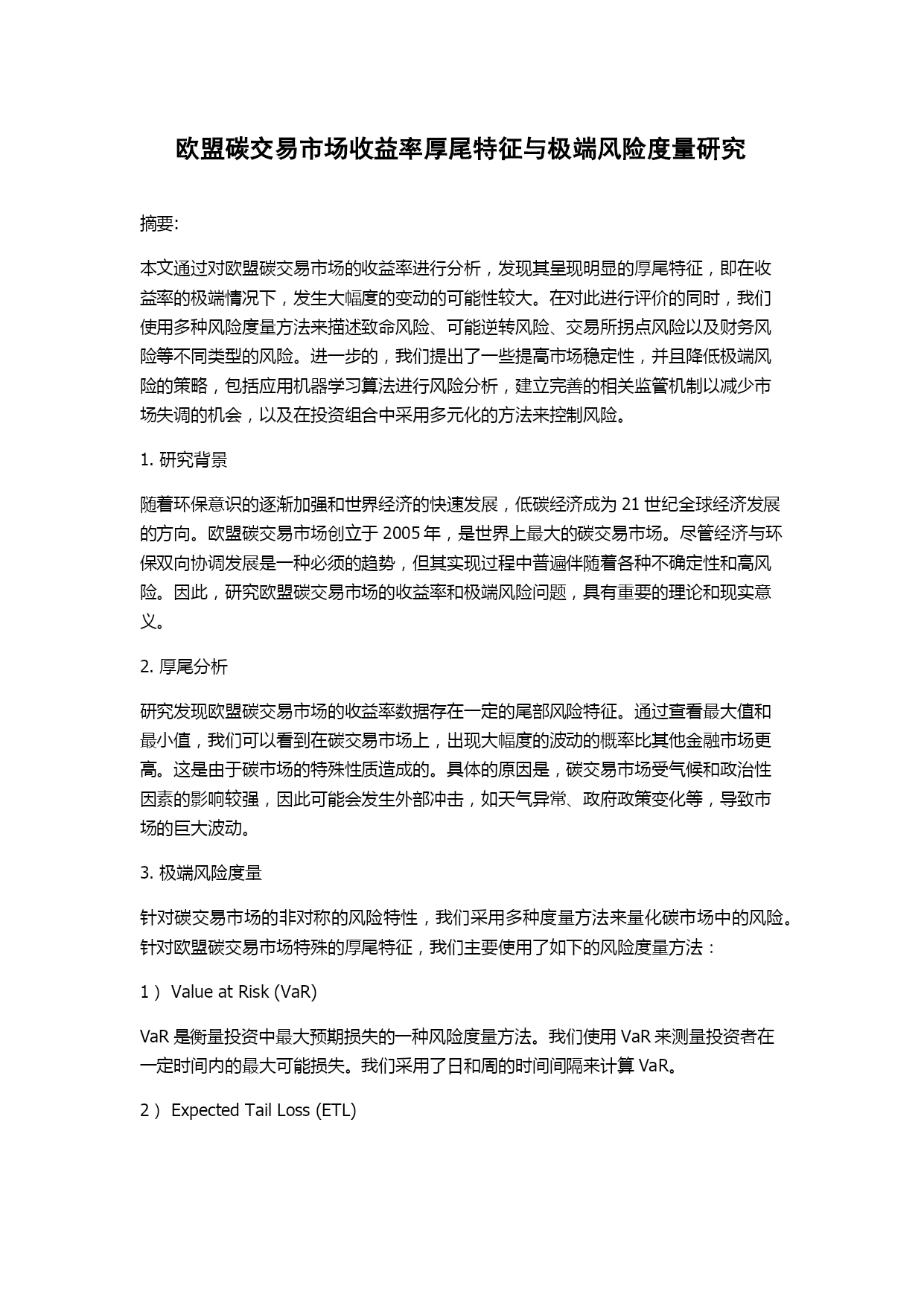 欧盟碳交易市场收益率厚尾特征与极端风险度量研究

摘要:

本文通过对欧盟碳交易市场的收益率进行分析，发现其呈现明显的厚尾特征，即在收益率的极端情况下，发生大幅度的变动的可能性较大。在对此进行评价的同时，我们使用多种风险度量方法来描述致命风险、可能逆转风险、交易所拐点风险以及财务风险等不同类型的风险。进一步的，我们提出了一些提高市场稳定性，并且降低极端风险的策略，包括应用机器学习算法进行风险分析，建立完善的相关监管机制以减少市场失调的机会，以及在投资组合中采用多元化的方法来控制风险。

1. 研究背景

随着环保意识的逐渐加强和世界经济的快速发展，低碳经济成为 21 世纪全球经济发展的方向。欧盟碳交易市场创立于 2005 年，是世界上最大的碳交易市场。尽管经济与环保双向协调发展是一种必须的趋势，但其实现过程中普遍伴随着各种不确定性和高风险。因此，研究欧盟碳交易市场的收益率和极端风险问题，具有重要的理论和现实意义。

2. 厚尾分析

研究发现欧盟碳交易市场的收益率数据存在一定的尾部风险特征。通过查看最大值和最小值，我们可以看到在碳交易市场上，出现大幅度的波动的概率比其他金融市场更高。这是由于碳市场的特殊性质造成的。具体的原因是，碳交易市场受气候和政治性因素的影响较强，因此可能会发生外部冲击，如天气异常、政府政策变化等，导致市场的巨大波动。

3. 极端风险度量

针对碳交易市场的非对称的风险特性，我们采用多种度量方法来量化碳市场中的风险。针对欧盟碳交易市场特殊的厚尾特征，我们主要使用了如下的风险度量方法：

1） Value at Risk (VaR)

VaR 是衡量投资中最大预期损失的一种风险度量方法。我们使用 VaR 来测量投资者在一定时间内的最大可能损失。我们采用了日和周的时间间隔来计算 VaR。

2） Expected Tail Loss (ETL)